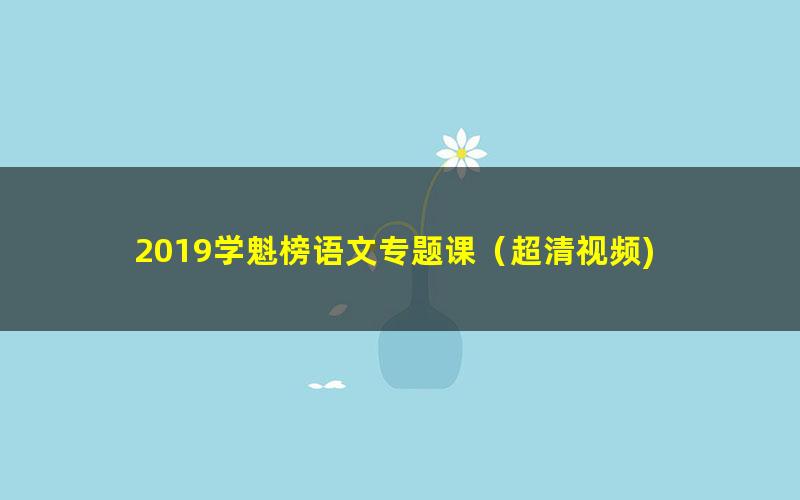 2019学魁榜语文专题课（超清视频)